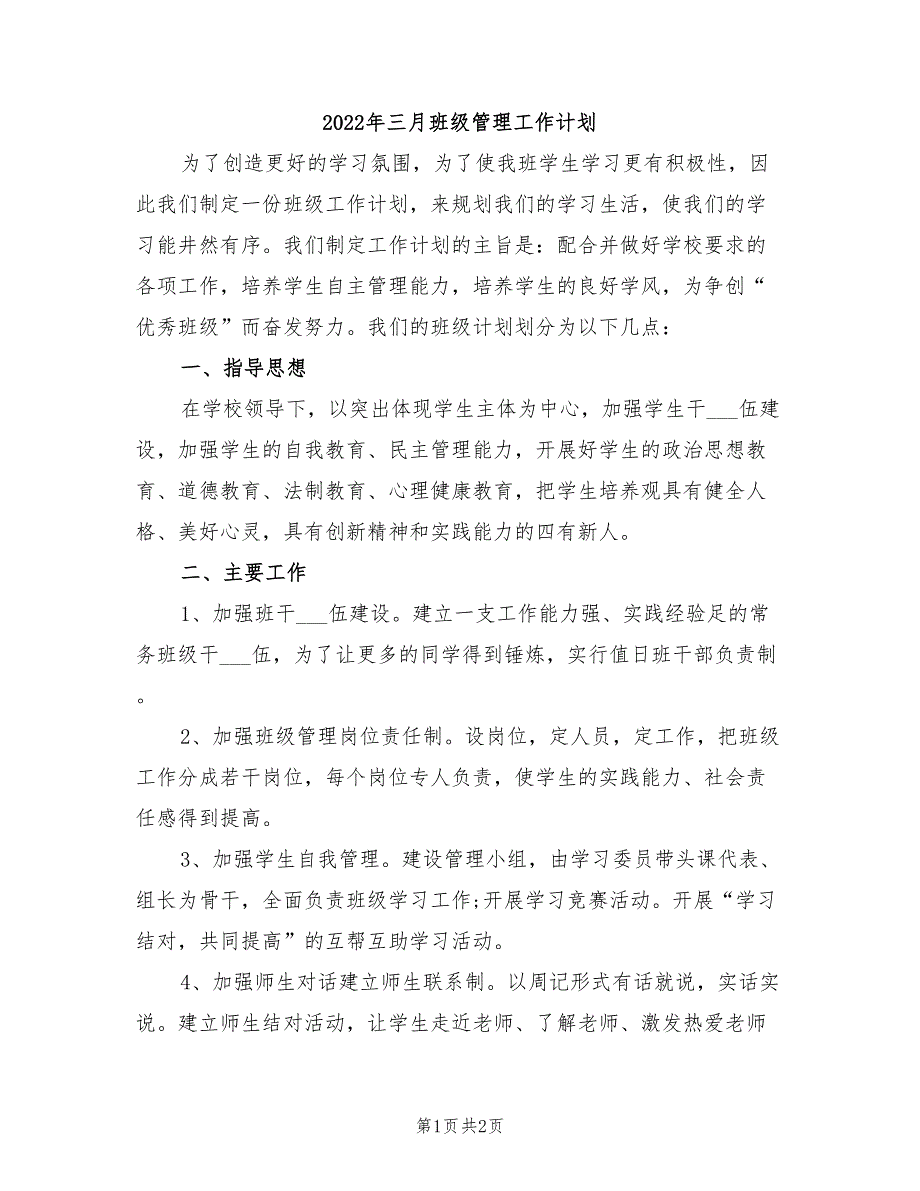 2022年三月班级管理工作计划

为了创造更好的学习氛围，为了使我班学生学习更有积极性，因此我们制定一份班级工作计划，来规划我们的学习生活，使我们的学习能井然有序。我们制定工作计划的主旨是：配合并做好学校要求的各项工作，培养学生自主管理能力，培养学生的良好学风，为争创“优秀班级”而奋发努力。我们的班级计划划分为以下几点：

一、指导思想

在学校领导下，以突出体现学生主体为中心，加强学生干___伍建设，加强学生的自我教育、民主管理能力，开展好学生的政治思想教育、道德教育、法制教育、心理健康教育，把学生培养观具有健全人格、美好心灵，具有创新精神和实践能力的四有新人。

二、主要工作

1、加强班干___伍建设。建立一支工作能力强、实践经验足的常务班级干___伍，为了让更多的同学得到锤炼，实行值日班干部负责制。

2、加强班级管理岗位责任制。设岗位，定人员，定工作，把班级工作分成若干岗位，每个岗位专人负责，使学生的实践能力、社会责任感得到提高。

3、加强学生自我管理。建设管理小组，由学习委员带头课代表、组长为骨干，全面负责班级学习工作;开展学习竞赛活动。开展“学习结对，共同提高”的互帮互助学习活动。

4、加强师生对话建立师生联系制。以周记形式有话就说，实话实说。建立师生结对活动，让学生走近老师、了解老师、激发热爱老师

第1页 共2页